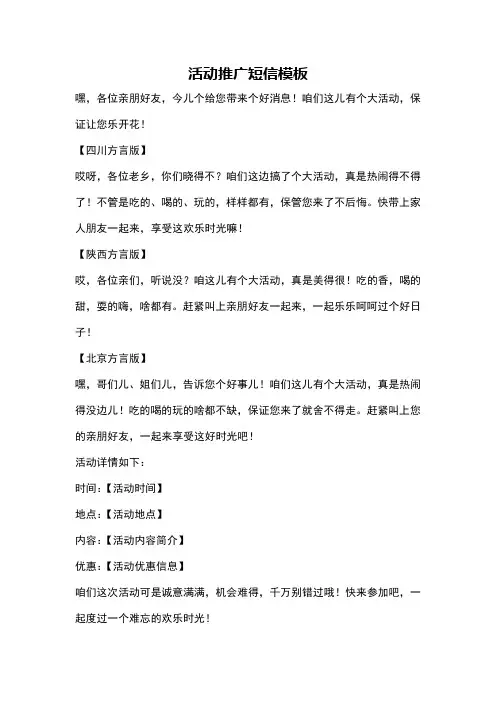 活动推广短信模板

嘿，各位亲朋好友，今儿个给您带来个好消息！咱们这儿有个大活动，保证让您乐开花！

【四川方言版】

哎呀，各位老乡，你们晓得不？咱们这边搞了个大活动，真是热闹得不得了！不管是吃的、喝的、玩的，样样都有，保管您来了不后悔。快带上家人朋友一起来，享受这欢乐时光嘛！

【陕西方言版】

哎，各位亲们，听说没？咱这儿有个大活动，真是美得很！吃的香，喝的甜，耍的嗨，啥都有。赶紧叫上亲朋好友一起来，一起乐乐呵呵过个好日子！

【北京方言版】

嘿，哥们儿、姐们儿，告诉您个好事儿！咱们这儿有个大活动，真是热闹得没边儿！吃的喝的玩的啥都不缺，保证您来了就舍不得走。赶紧叫上您的亲朋好友，一起来享受这好时光吧！

活动详情如下：

时间：【活动时间】

地点：【活动地点】

内容：【活动内容简介】

优惠：【活动优惠信息】

咱们这次活动可是诚意满满，机会难得，千万别错过哦！快来参加吧，一起度过一个难忘的欢乐时光！